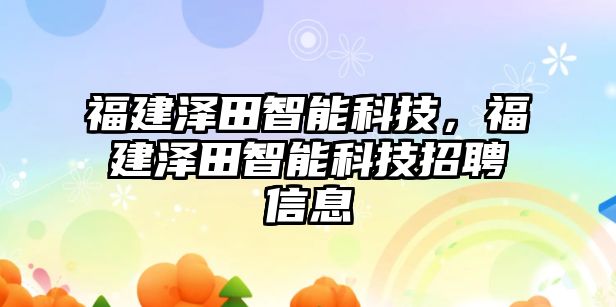 福建泽田智能科技，福建泽田智能科技招聘信息